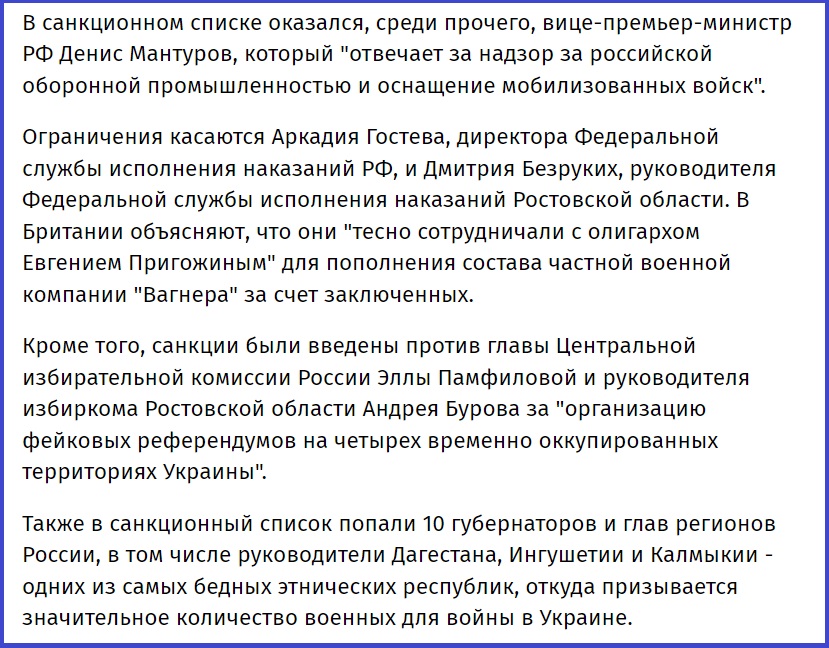 В санкционном списке оказался, среди прочего, вице-премьер-министр РФ Денис Мантуров, который "отвечает за надзор за российской оборонной промышленностью и оснащение мобилизованных войск".

Ограничения касаются Аркадия Гостева, директора Федеральной службы исполнения наказаний РФ, и Дмитрия Безруких, руководителя Федеральной службы исполнения наказаний Ростовской области. В Британии объясняют, что они "тесно сотрудничали с олигархом Евгением Пригожиным" для пополнения состава частной военной компании "Вагнера" за счет заключенных.

Кроме того, санкции были введены против главы Центральной избирательной комиссии России Эллы Памфиловой и руководителя избиркома Ростовской области Андрея Бурова за "организацию фейковых референдумов на четырех временно оккупированных территориях Украины".

Также в санкционный список попали 10 губернаторов и глав регионов России, в том числе руководители Дагестана, Ингушетии и Калмыкии - одних из самых бедных этнических республик, откуда призывается значительное количество военных для войны в Украине.